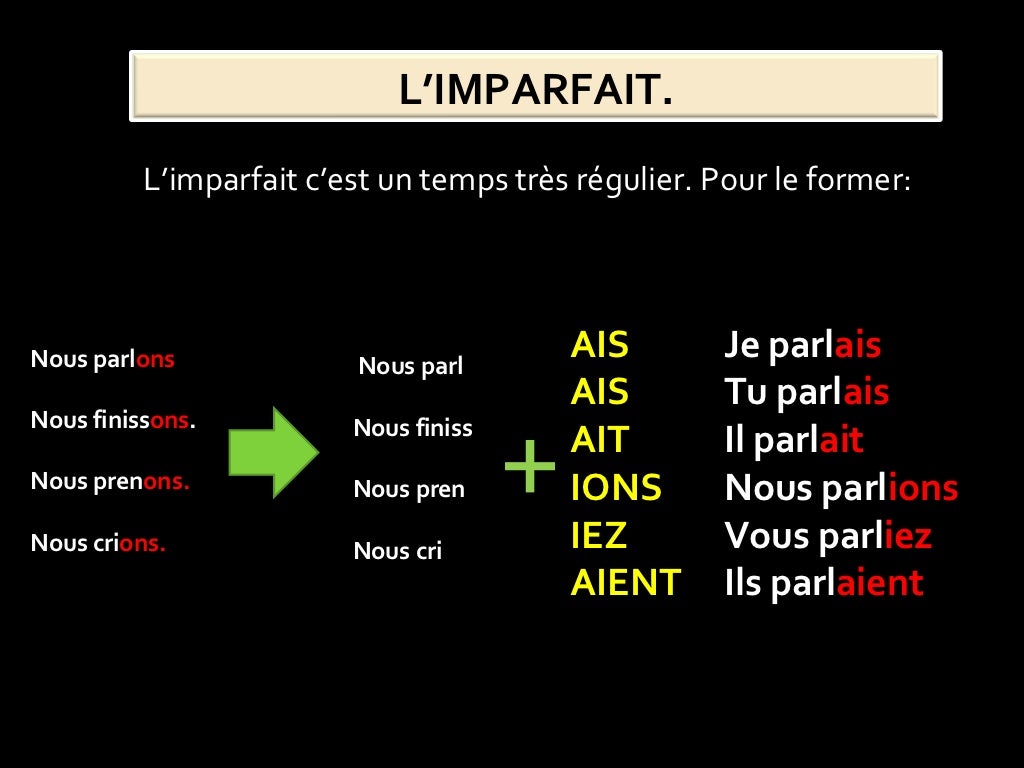 L'IMPARFAIT.

L'imparfait c'est un temps très régulier. Pour le former:

Nous parlons

Nous finissons.

Nous prenons.

Nous crions.

Nous parl

Nous finiss

Nous pren

Nous cri

+

AIS
AIS
AIT
IONS
IEZ
AIENT

Je parlais
Tu parlais
Il parlait
Nous parlions
Vous parliez
Ils parlaient